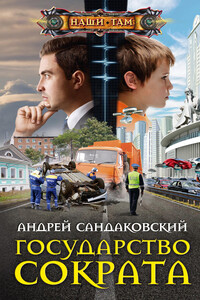 НАШИ ТАМ

АНДРЕЙ САНДАКОВСКИЙ

ГОСУДАРСТВО СОКРАТА